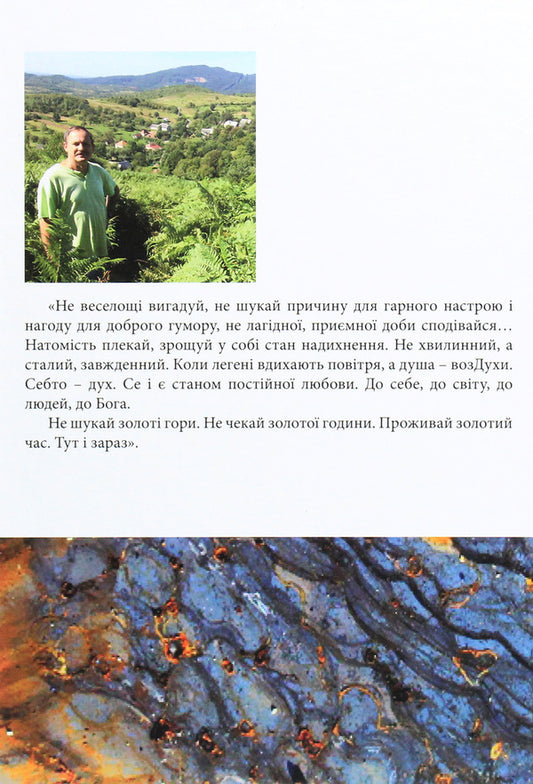 «Не веселощі вигадуй, не шукай причину для гарного настрою і нагоду для доброго гумору, не лагідної, приємної доби сподівайся… Натомість плекай, зрощуй у собі стан надихнення. Не хвилинний, а сталий, завжденний. Коли легені вдихають повітря, а душа – возДухи. Себто – дух. Се і є станом постійної любови. До себе, до світу, до людей, до Бога.

Не шукай золоті гори. Не чекай золотої години. Проживай золотий час. Тут і зараз».